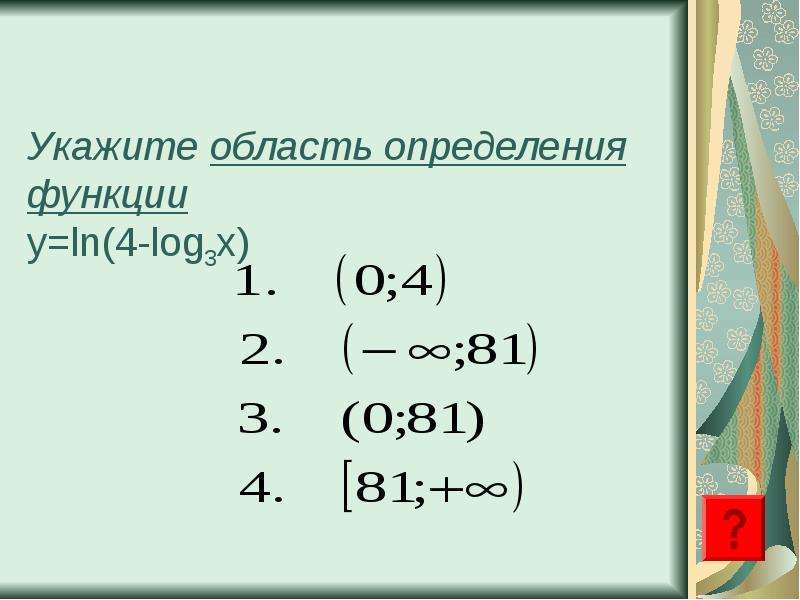 Укажите область определения функции
$y=\ln(4-\log_3 x)$

1. $(0;4)$
2. $(-\infty;81)$
3. $(0;81)$
4. $[81;+\infty)$

?